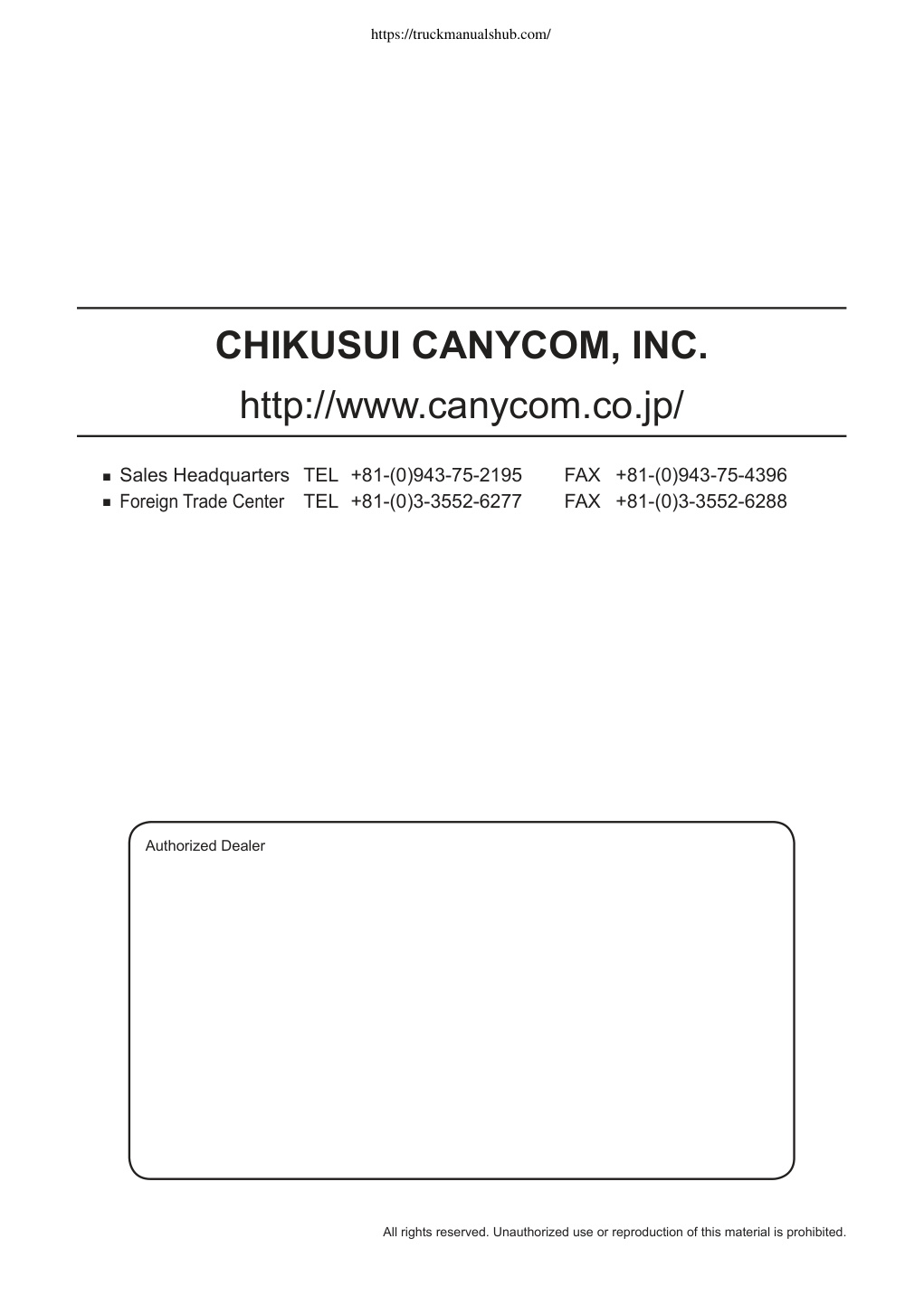 https://truckmanualshub.com/

CHIKUSUI CANYCOM, INC.

http://www.canycom.co.jp/

■ Sales Headquarters TEL +81-(0)943-75-2195 FAX +81-(0)943-75-4396
■ Foreign Trade Center TEL +81-(0)3-3552-6277 FAX +81-(0)3-3552-6288

Authorized Dealer

All rights reserved. Unauthorized use or reproduction of this material is prohibited.